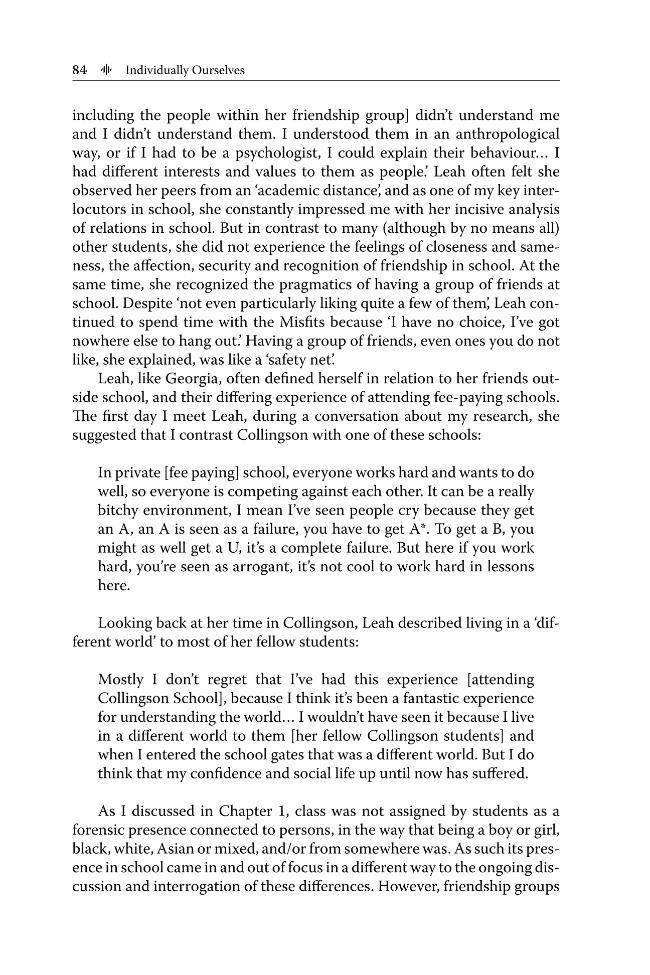 84 Individually Ourselves

including the people within her friendship group] didn't understand me and I didn't understand them. I understood them in an anthropological way, or if I had to be a psychologist, I could explain their behaviour... I had different interests and values to them as people.' Leah often felt she observed her peers from an 'academic distance', and as one of my key interlocutors in school, she constantly impressed me with her incisive analysis of relations in school. But in contrast to many (although by no means all) other students, she did not experience the feelings of closeness and sameness, the affection, security and recognition of friendship in school. At the same time, she recognized the pragmatics of having a group of friends at school. Despite 'not even particularly liking quite a few of them', Leah continued to spend time with the Misfits because 'I have no choice, I've got nowhere else to hang out.' Having a group of friends, even ones you do not like, she explained, was like a 'safety net'.

Leah, like Georgia, often defined herself in relation to her friends outside school, and their differing experience of attending fee-paying schools. The first day I meet Leah, during a conversation about my research, she suggested that I contrast Collingson with one of these schools:

In private [fee paying] school, everyone works hard and wants to do well, so everyone is competing against each other. It can be a really bitchy environment, I mean I've seen people cry because they get an A, an A is seen as a failure, you have to get A*. To get a B, you might as well get a U, it's a complete failure. But here if you work hard, you're seen as arrogant, it's not cool to work hard in lessons here.

Looking back at her time in Collingson, Leah described living in a 'different world' to most of her fellow students:

Mostly I don't regret that I've had this experience [attending Collingson School], because I think it's been a fantastic experience for understanding the world... I wouldn't have seen it because I live in a different world to them [her fellow Collingson students] and when I entered the school gates that was a different world. But I do think that my confidence and social life up until now has suffered.

As I discussed in Chapter 1, class was not assigned by students as a forensic presence connected to persons, in the way that being a boy or girl, black, white, Asian or mixed, and/or from somewhere was. As such its presence in school came in and out of focus in a different way to the ongoing discussion and interrogation of these differences. However, friendship groups